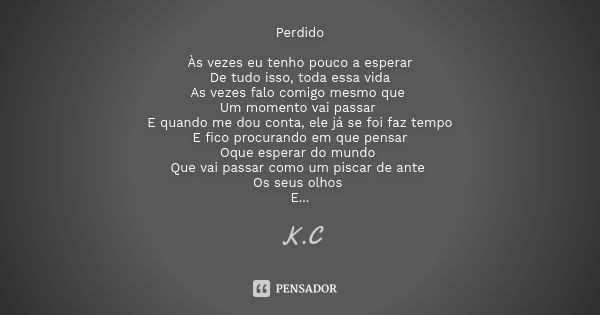 Perdido

Às vezes eu tenho pouco a esperar
De tudo isso, toda essa vida
As vezes falo comigo mesmo que
Um momento vai passar
E quando me dou conta, ele já se foi faz tempo
E fico procurando em que pensar
Oque esperar do mundo
Que vai passar como um piscar de ante
Os seus olhos
E...

K.C

PENSADOR